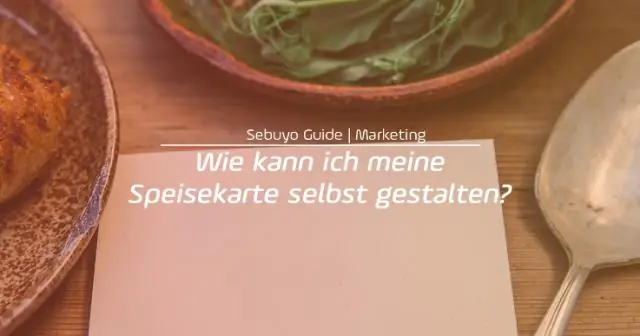 Sebuyo Guide | Marketing

Wie kann ich meine Speisekarte selbst gestalten?